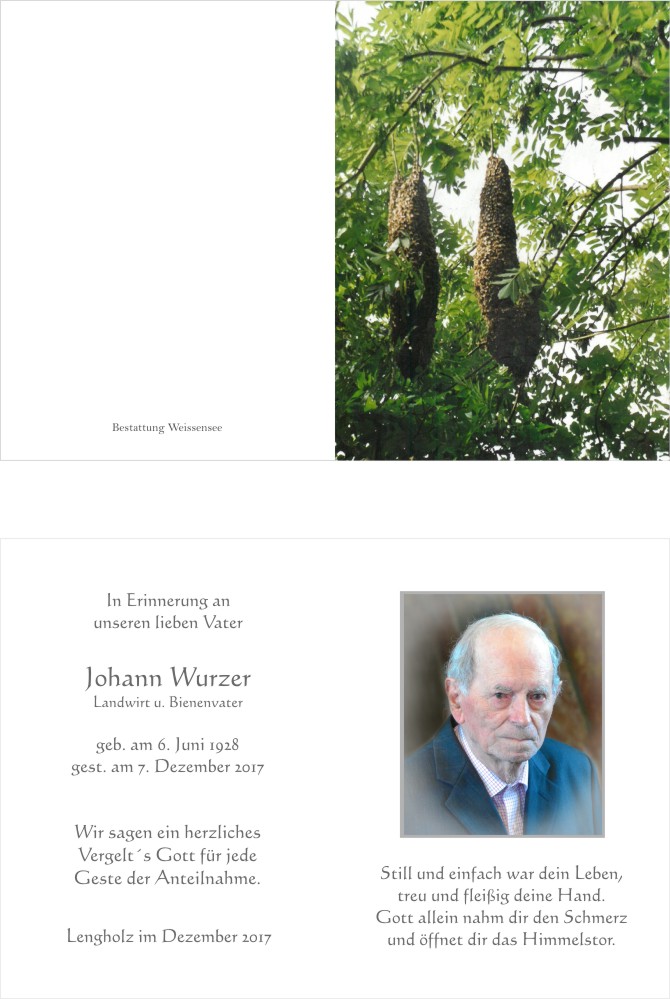 Bestattung Weissensee

In Erinnerung an
unseren lieben Vater

Johann Wurzer
Landwirt u. Bienenvater

geb. am 6. Juni 1928
gest. am 7. Dezember 2017

Wir sagen ein herzliches
Vergelt´s Gott für jede
Geste der Anteilnahme.

Lengholz im Dezember 2017

Still und einfach war dein Leben,
treu und fleißig deine Hand.
Gott allein nahm dir den Schmerz
und öffnet dir das Himmelstor.